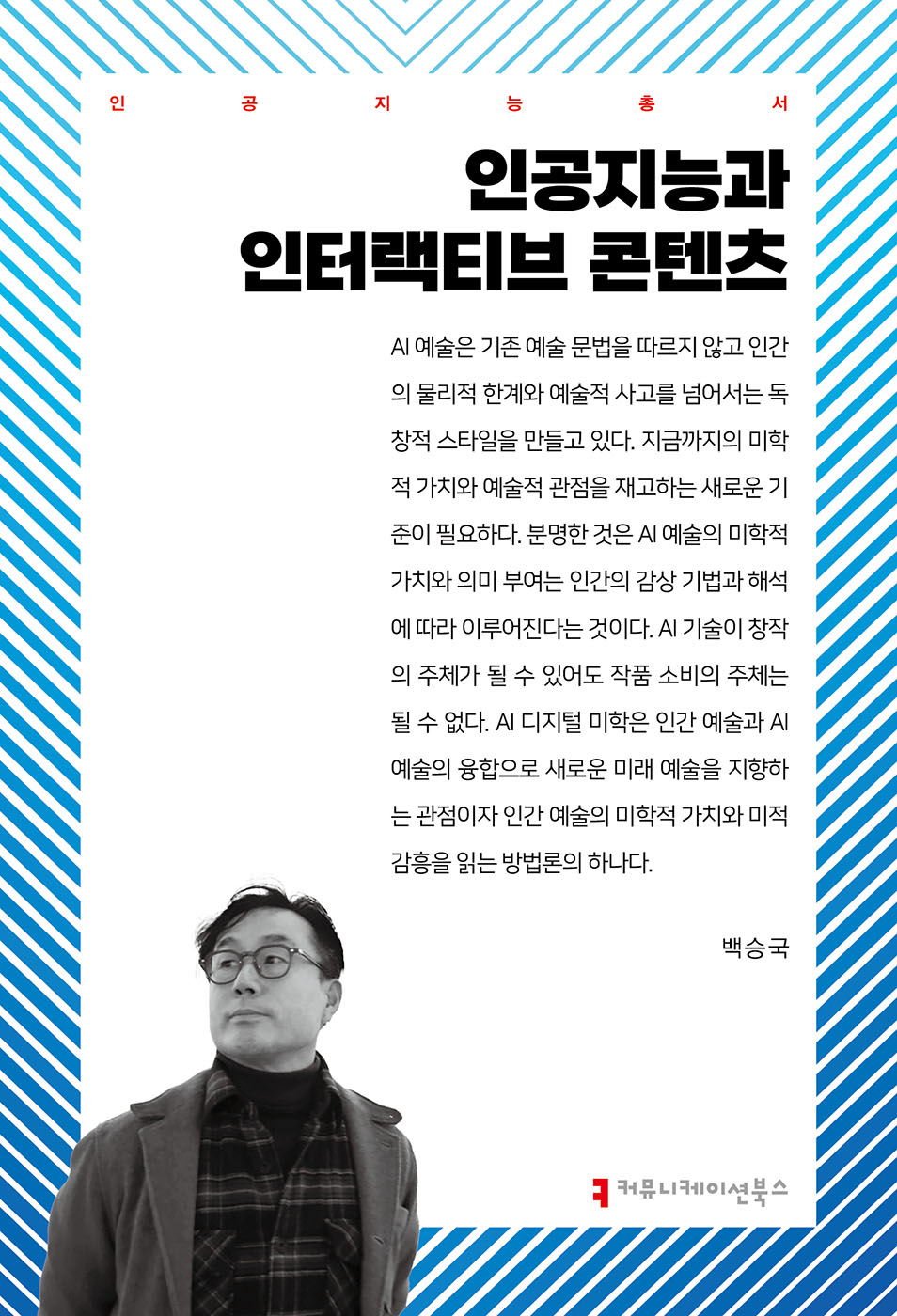 인 공 지 능 총 서

인공지능과
인터랙티브 콘텐츠

AI 예술은 기존 예술 문법을 따르지 않고 인간의 물리적 한계와 예술적 사고를 넘어서는 독창적 스타일을 만들고 있다. 지금까지의 미학적 가치와 예술적 관점을 재고하는 새로운 기준이 필요하다. 분명한 것은 AI 예술의 미학적 가치와 의미 부여는 인간의 감상 기법과 해석에 따라 이루어진다는 것이다. AI 기술이 창작의 주체가 될 수 있어도 작품 소비의 주체는 될 수 없다. AI 디지털 미학은 인간 예술과 AI 예술의 융합으로 새로운 미래 예술을 지향하는 관점이자 인간 예술의 미학적 가치와 미적 감흥을 읽는 방법론의 하나다.

백승국

커뮤니케이션북스